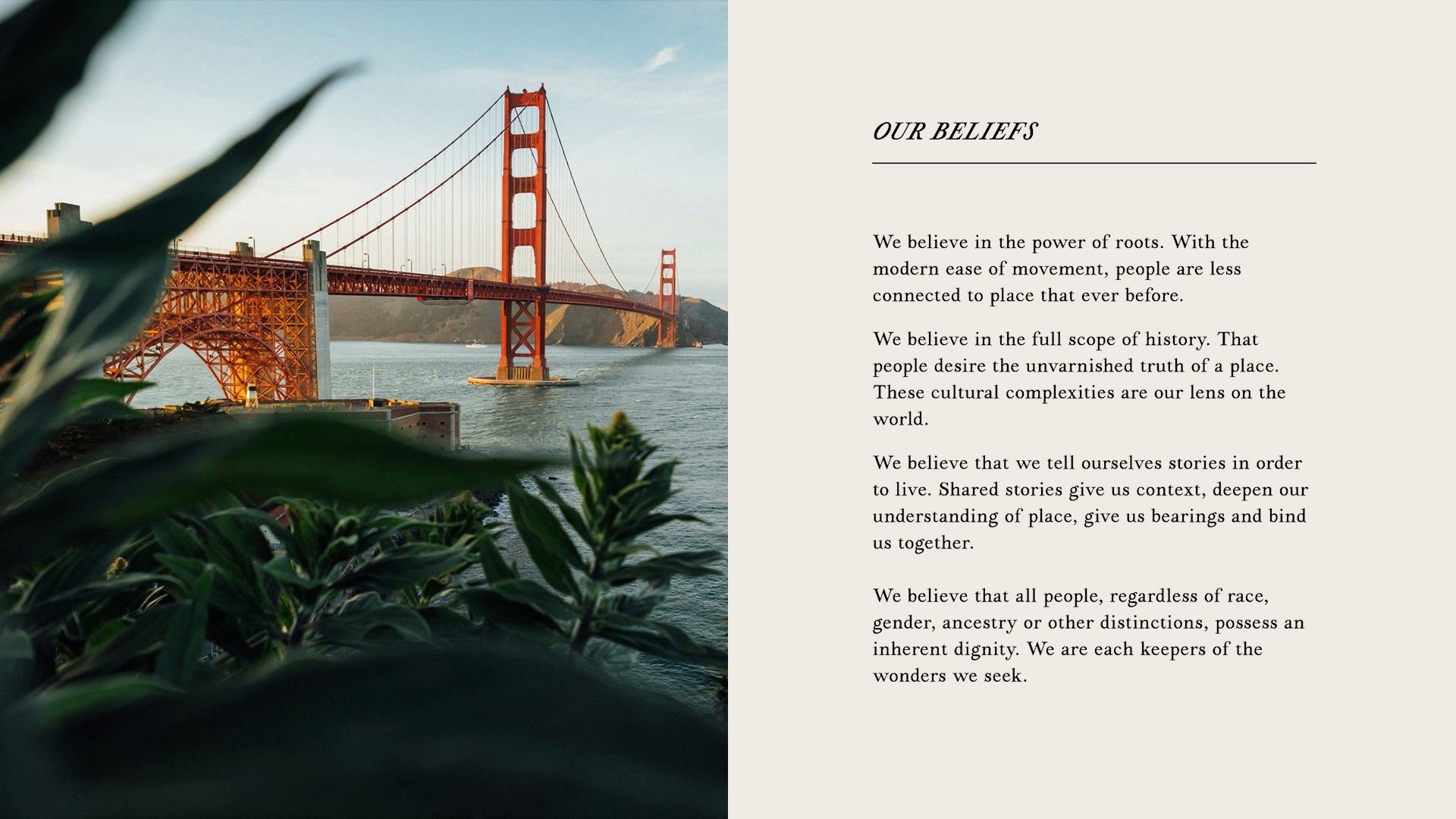 OUR BELIEFS

We believe in the power of roots. With the modern ease of movement, people are less connected to place that ever before.

We believe in the full scope of history. That people desire the unvarnished truth of a place. These cultural complexities are our lens on the world.

We believe that we tell ourselves stories in order to live. Shared stories give us context, deepen our understanding of place, give us bearings and bind us together.

We believe that all people, regardless of race, gender, ancestry or other distinctions, possess an inherent dignity. We are each keepers of the wonders we seek.